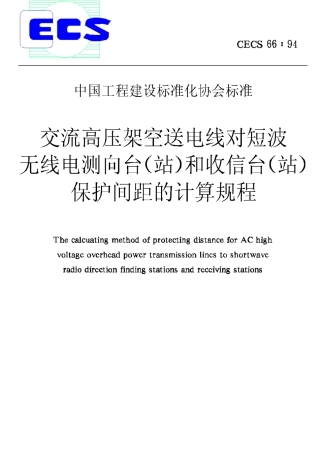 ECS

CECS 66 : 94

中国工程建设标准化协会标准

交流高压架空送电线对短波无线电测向台(站)和收信台(站)保护间距的计算规程

The calcuating method of protecting distance for AC high voltage overhead power transmission lines to shortwave radio direction finding stations and receiving stations